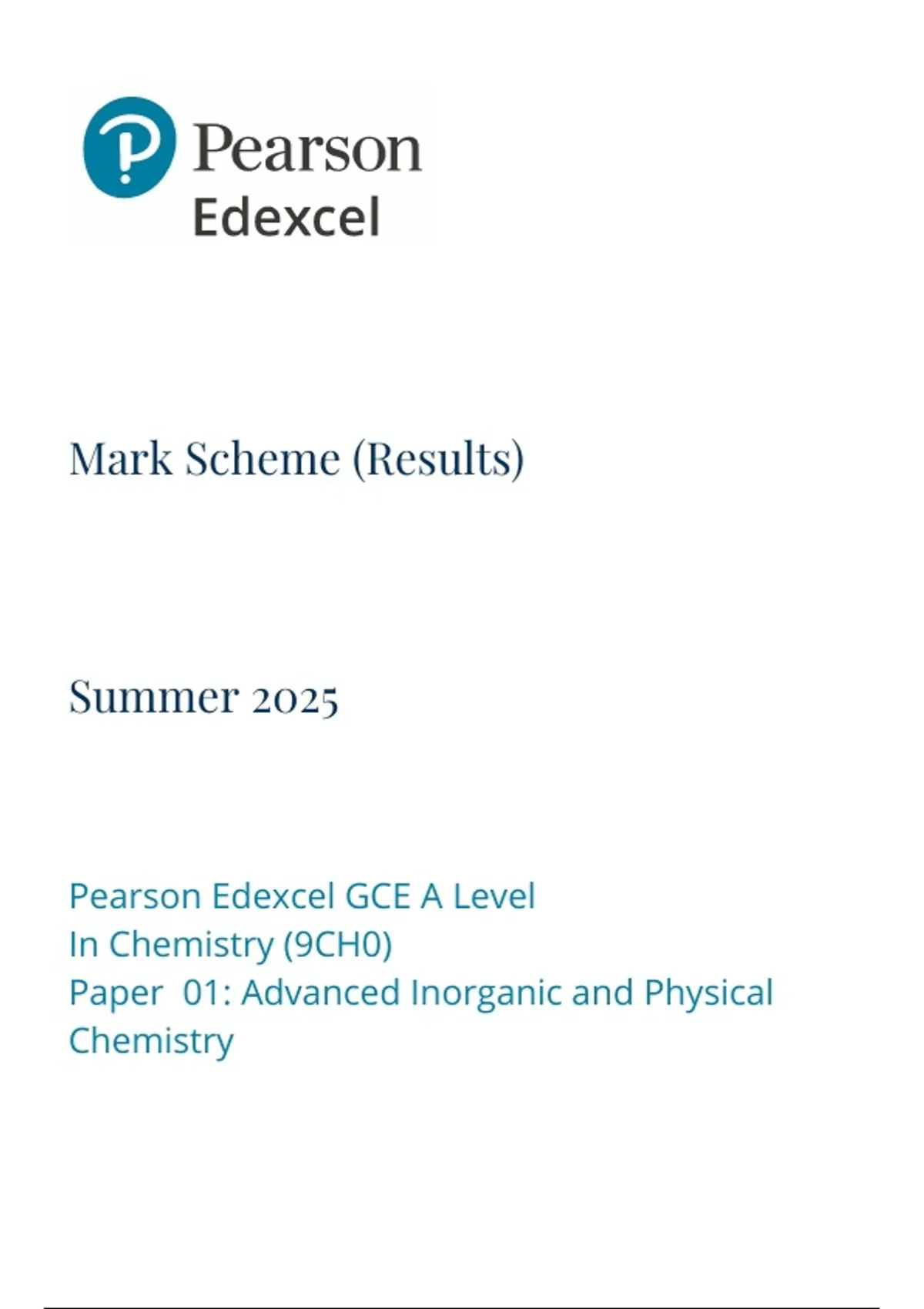 Pearson
Edexcel

Mark Scheme (Results)

Summer 2025

Pearson Edexcel GCE A Level
In Chemistry (9CH0)
Paper 01: Advanced Inorganic and Physical Chemistry